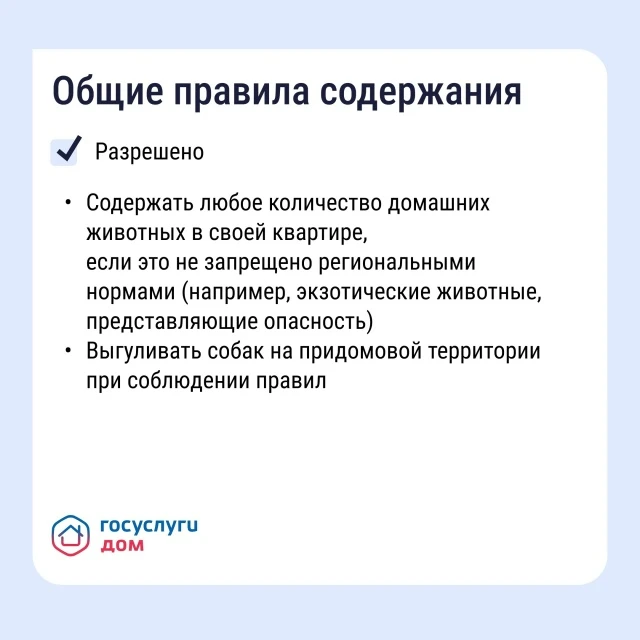 Общие правила содержания

Разрешено

• Содержать любое количество домашних животных в своей квартире, если это не запрещено региональными нормами (например, экзотические животные, представляющие опасность)
• Выгуливать собак на придомовой территории при соблюдении правил

госуслуги
дом